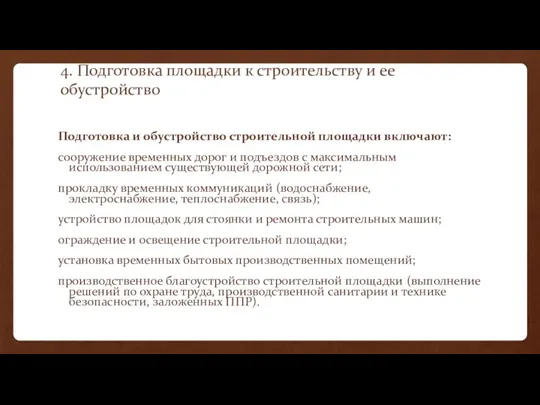 4. Подготовка площадки к строительству и ее обустройство

Подготовка и обустройство строительной площадки включают:

сооружение временных дорог и подъездов с максимальным использованием существующей дорожной сети;

прокладку временных коммуникаций (водоснабжение, электроснабжение, теплоснабжение, связь);

устройство площадок для стоянки и ремонта строительных машин;

ограждение и освещение строительной площадки;

установка временных бытовых производственных помещений;

производственное благоустройство строительной площадки (выполнение решений по охране труда, производственной санитарии и технике безопасности, заложенных ППР).